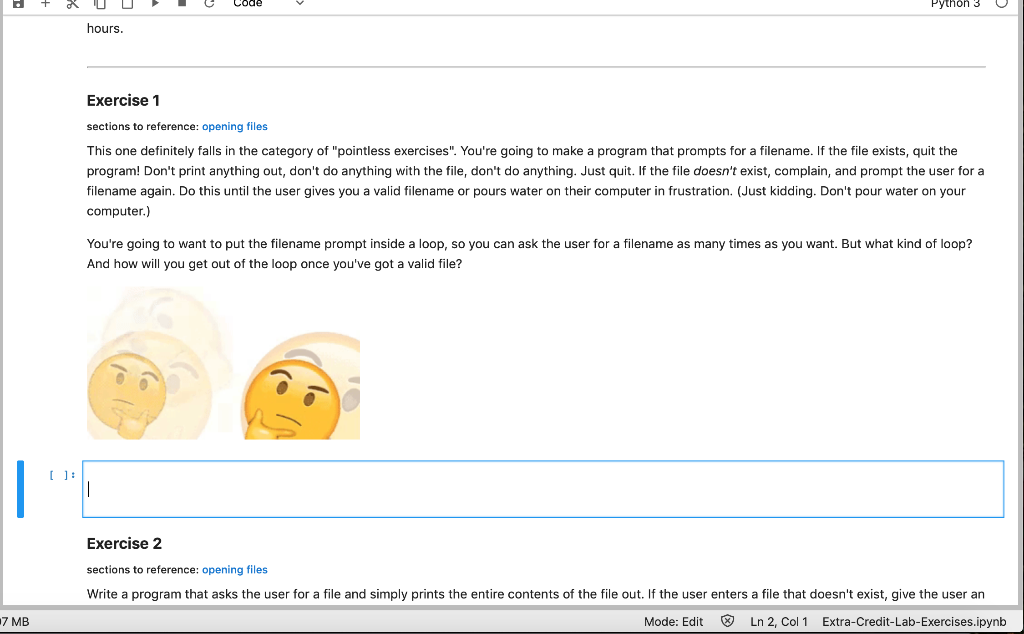 Code
Python 3

hours.

Exercise 1

sections to reference: opening files

This one definitely falls in the category of "pointless exercises". You're going to make a program that prompts for a filename. If the file exists, quit the program! Don't print anything out, don't do anything with the file, don't do anything. Just quit. If the file doesn't exist, complain, and prompt the user for a filename again. Do this until the user gives you a valid filename or pours water on their computer in frustration. (Just kidding. Don't pour water on your computer.)

You're going to want to put the filename prompt inside a loop, so you can ask the user for a filename as many times as you want. But what kind of loop? And how will you get out of the loop once you've got a valid file?

[ ]:

Exercise 2

sections to reference: opening files

Write a program that asks the user for a file and simply prints the entire contents of the file out. If the user enters a file that doesn't exist, give the user an

7 MB
Mode: Edit
Ln 2, Col 1
Extra-Credit-Lab-Exercises.ipynb